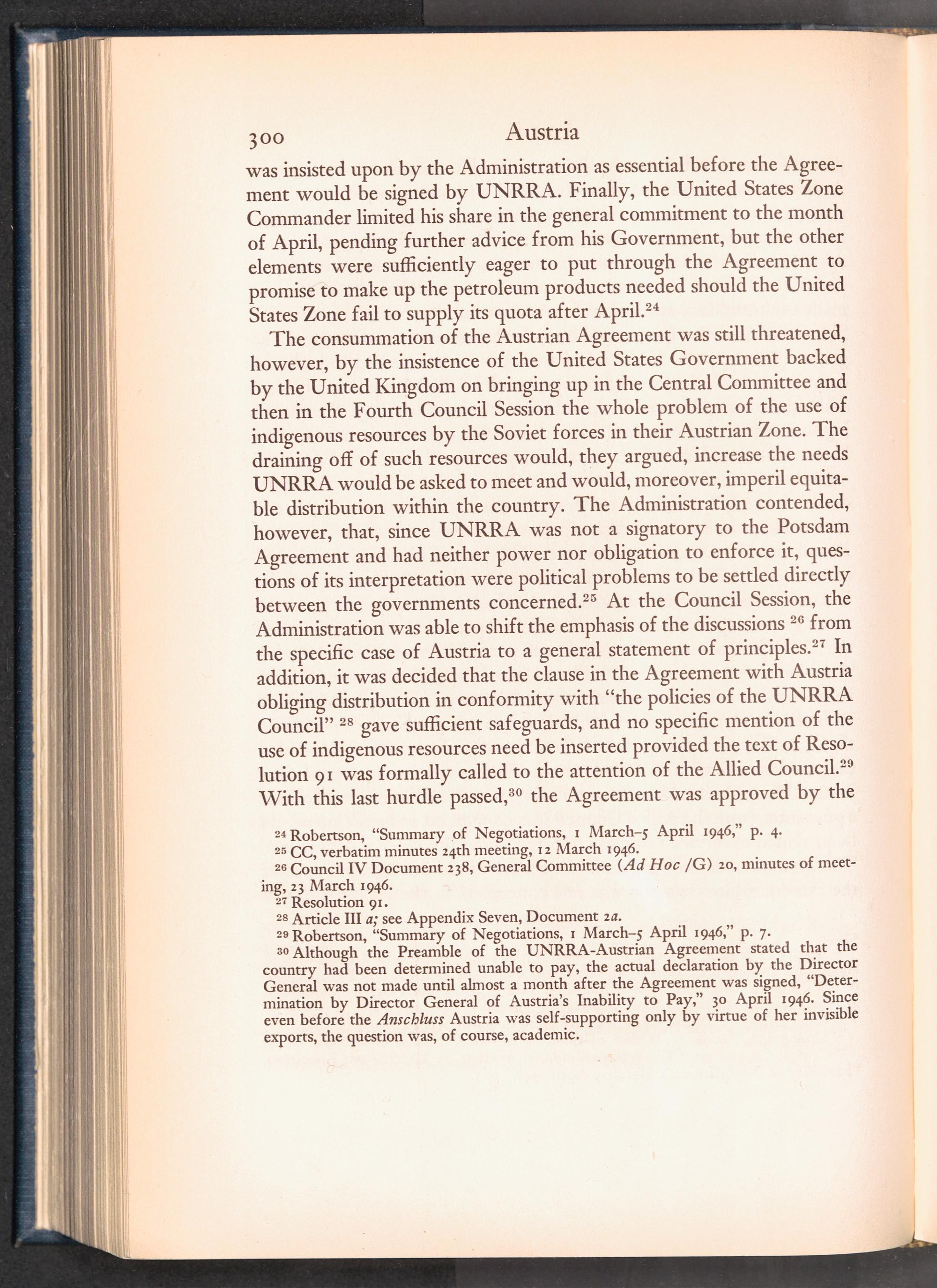 300 Austria

was insisted upon by the Administration as essential before the Agreement would be signed by UNRRA. Finally, the United States Zone Commander limited his share in the general commitment to the month of April, pending further advice from his Government, but the other elements were sufficiently eager to put through the Agreement to promise to make up the petroleum products needed should the United States Zone fail to supply its quota after April.$^{24}$

The consummation of the Austrian Agreement was still threatened, however, by the insistence of the United States Government backed by the United Kingdom on bringing up in the Central Committee and then in the Fourth Council Session the whole problem of the use of indigenous resources by the Soviet forces in their Austrian Zone. The draining off of such resources would, they argued, increase the needs UNRRA would be asked to meet and would, moreover, imperil equitable distribution within the country. The Administration contended, however, that, since UNRRA was not a signatory to the Potsdam Agreement and had neither power nor obligation to enforce it, questions of its interpretation were political problems to be settled directly between the governments concerned.$^{25}$ At the Council Session, the Administration was able to shift the emphasis of the discussions $^{26}$ from the specific case of Austria to a general statement of principles.$^{27}$ In addition, it was decided that the clause in the Agreement with Austria obliging distribution in conformity with "the policies of the UNRRA Council" $^{28}$ gave sufficient safeguards, and no specific mention of the use of indigenous resources need be inserted provided the text of Resolution 91 was formally called to the attention of the Allied Council.$^{29}$ With this last hurdle passed,$^{30}$ the Agreement was approved by the

$^{24}$ Robertson, "Summary of Negotiations, 1 March–5 April 1946," p. 4.
$^{25}$ CC, verbatim minutes 24th meeting, 12 March 1946.
$^{26}$ Council IV Document 238, General Committee (Ad Hoc /G) 20, minutes of meeting, 23 March 1946.
$^{27}$ Resolution 91.
$^{28}$ Article III a; see Appendix Seven, Document 2a.
$^{29}$ Robertson, "Summary of Negotiations, 1 March–5 April 1946," p. 7.
$^{30}$ Although the Preamble of the UNRRA-Austrian Agreement stated that the country had been determined unable to pay, the actual declaration by the Director General was not made until almost a month after the Agreement was signed, "Determination by Director General of Austria's Inability to Pay," 30 April 1946. Since even before the Anschluss Austria was self-supporting only by virtue of her invisible exports, the question was, of course, academic.